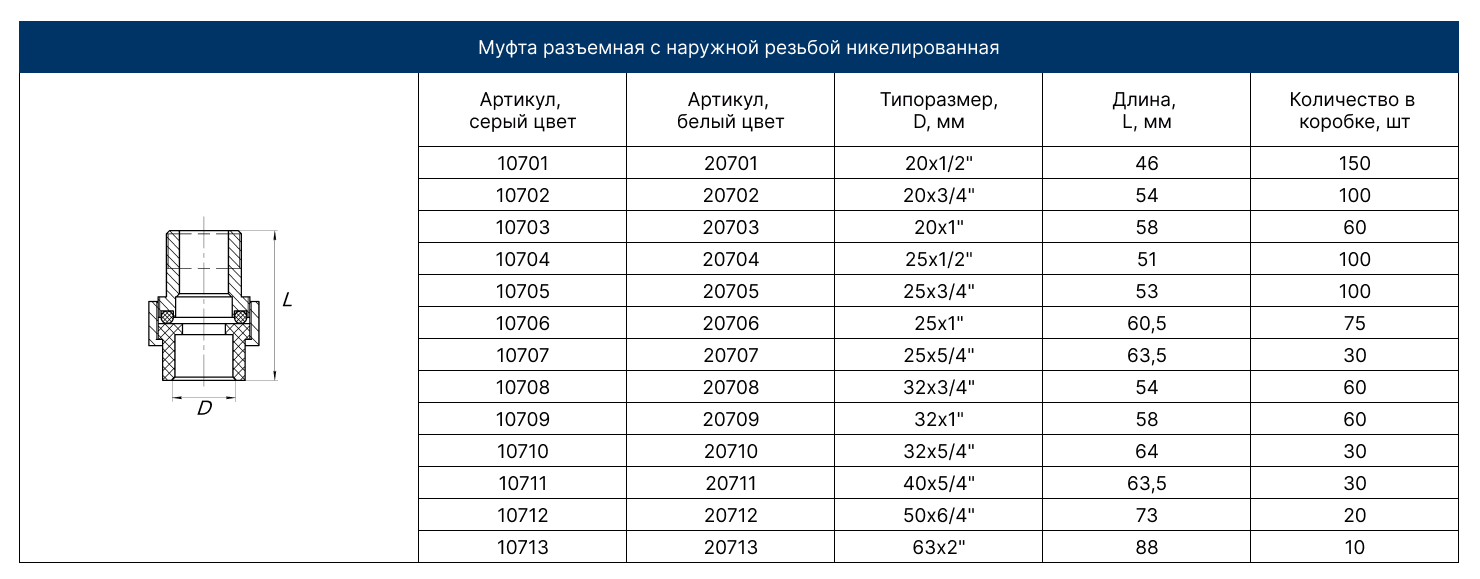 Муфта разъемная с наружной резьбой никелированная

L

D

| Артикул, серый цвет | Артикул, белый цвет | Типоразмер, D, мм | Длина, L, мм | Количество в коробке, шт |
|---|---|---|---|---|
| 10701 | 20701 | 20x1/2" | 46 | 150 |
| 10702 | 20702 | 20x3/4" | 54 | 100 |
| 10703 | 20703 | 20x1" | 58 | 60 |
| 10704 | 20704 | 25x1/2" | 51 | 100 |
| 10705 | 20705 | 25x3/4" | 53 | 100 |
| 10706 | 20706 | 25x1" | 60,5 | 75 |
| 10707 | 20707 | 25x5/4" | 63,5 | 30 |
| 10708 | 20708 | 32x3/4" | 54 | 60 |
| 10709 | 20709 | 32x1" | 58 | 60 |
| 10710 | 20710 | 32x5/4" | 64 | 30 |
| 10711 | 20711 | 40x5/4" | 63,5 | 30 |
| 10712 | 20712 | 50x6/4" | 73 | 20 |
| 10713 | 20713 | 63x2" | 88 | 10 |